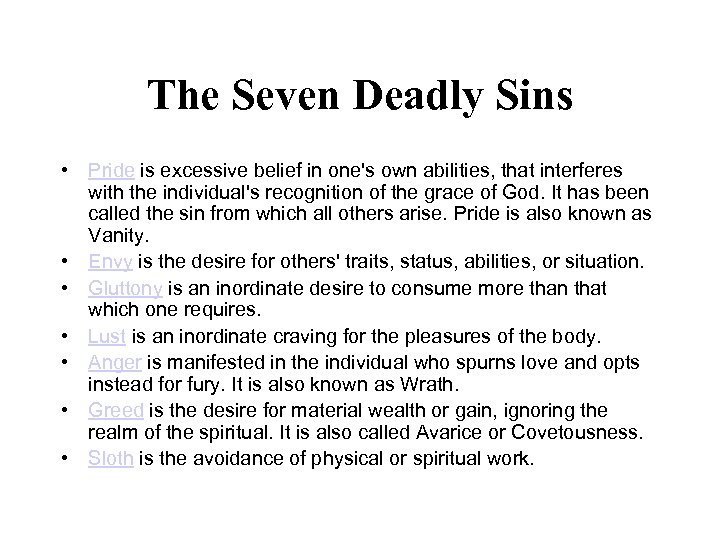 The Seven Deadly Sins

• Pride is excessive belief in one's own abilities, that interferes with the individual's recognition of the grace of God. It has been called the sin from which all others arise. Pride is also known as Vanity.
• Envy is the desire for others' traits, status, abilities, or situation.
• Gluttony is an inordinate desire to consume more than that which one requires.
• Lust is an inordinate craving for the pleasures of the body.
• Anger is manifested in the individual who spurns love and opts instead for fury. It is also known as Wrath.
• Greed is the desire for material wealth or gain, ignoring the realm of the spiritual. It is also called Avarice or Covetousness.
• Sloth is the avoidance of physical or spiritual work.